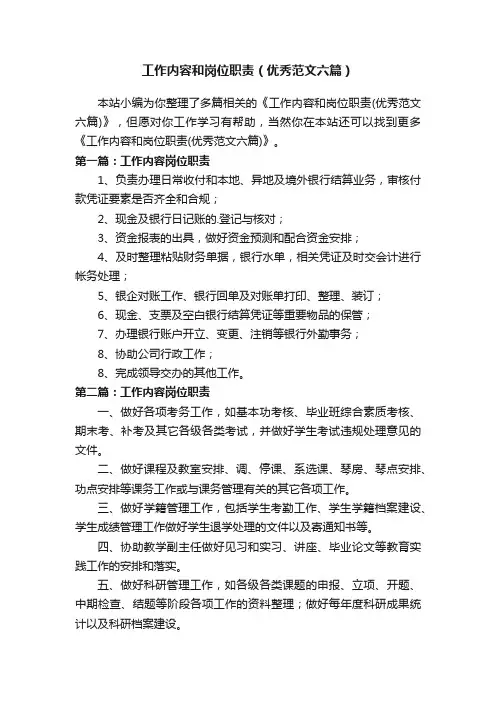 工作内容和岗位职责（优秀范文六篇）

本站小编为你整理了多篇相关的《工作内容和岗位职责(优秀范文六篇)》，但愿对你工作学习有帮助，当然你在本站还可以找到更多《工作内容和岗位职责(优秀范文六篇)》。

第一篇：工作内容岗位职责

1、负责办理日常收付和本地、异地及境外银行结算业务，审核付款凭证要素是否齐全和合规；

2、现金及银行日记账的.登记与核对；

3、资金报表的出具，做好资金预测和配合资金安排；

4、及时整理粘贴财务单据，银行水单，相关凭证及时交会计进行帐务处理；

5、银企对账工作、银行回单及对账单打印、整理、装订；

6、现金、支票及空白银行结算凭证等重要物品的保管；

7、办理银行账户开立、变更、注销等银行外勤事务；

8、协助公司行政工作；

8、完成领导交办的其他工作。

第二篇：工作内容岗位职责

一、做好各项考务工作，如基本功考核、毕业班综合素质考核、期末考、补考及其它各级各类考试，并做好学生考试违规处理意见的文件。

二、做好课程及教室安排、调、停课、系选课、琴房、琴点安排、功点安排等课务工作或与课务管理有关的其它各项工作。

三、做好学籍管理工作，包括学生考勤工作、学生学籍档案建设、学生成绩管理工作做好学生退学处理的文件以及寄通知书等。

四、协助教学副主任做好见习和实习、讲座、毕业论文等教育实践工作的安排和落实。

五、做好科研管理工作，如各级各类课题的申报、立项、开题、中期检查、结题等阶段各项工作的资料整理；做好每年度科研成果统计以及科研档案建设。